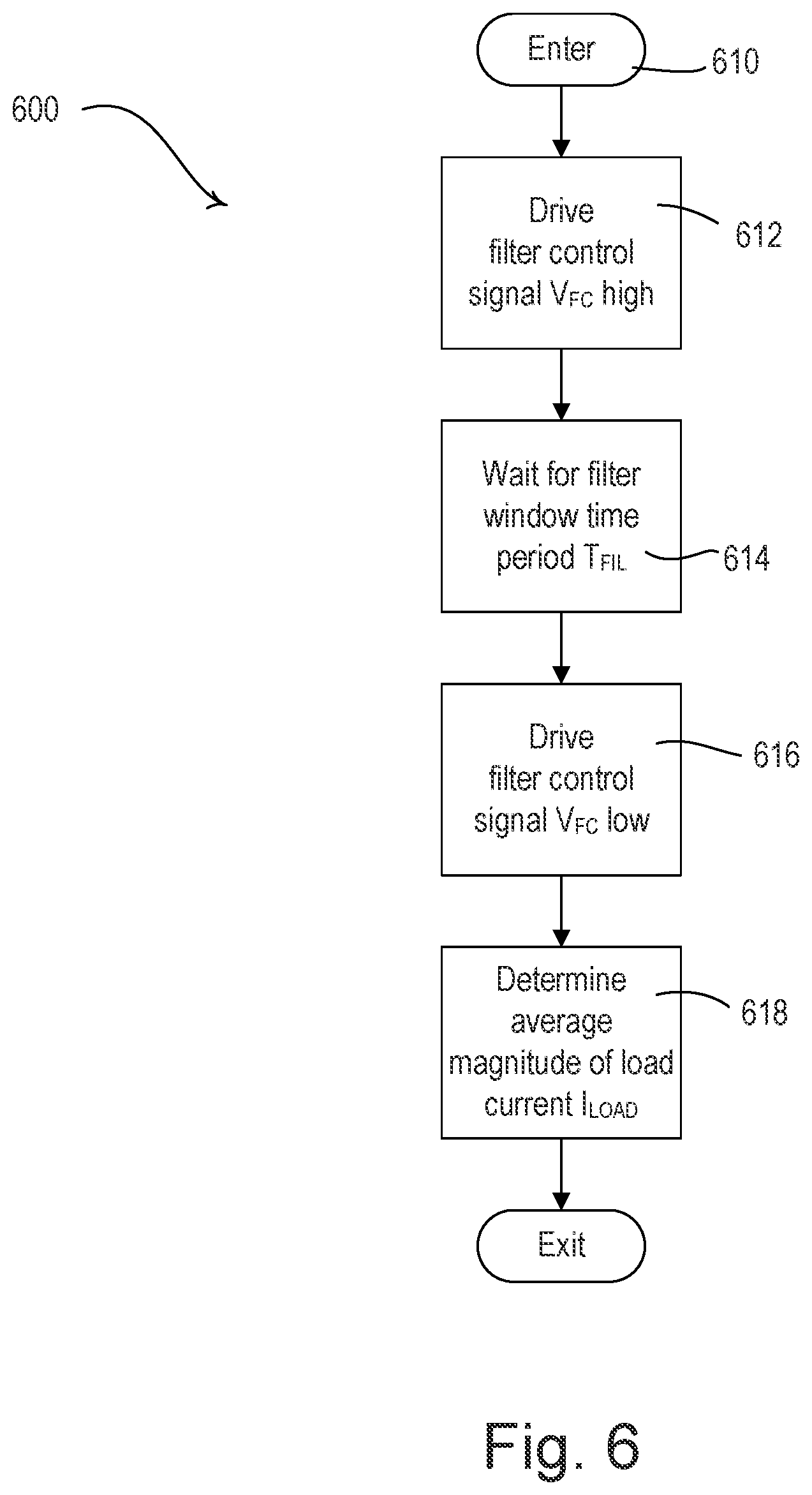 600

Enter

610

Drive filter control signal $V_{FC}$ high

612

Wait for filter window time period $T_{FIL}$

614

Drive filter control signal $V_{FC}$ low

616

Determine average magnitude of load current $I_{LOAD}$

618

Exit

Fig. 6